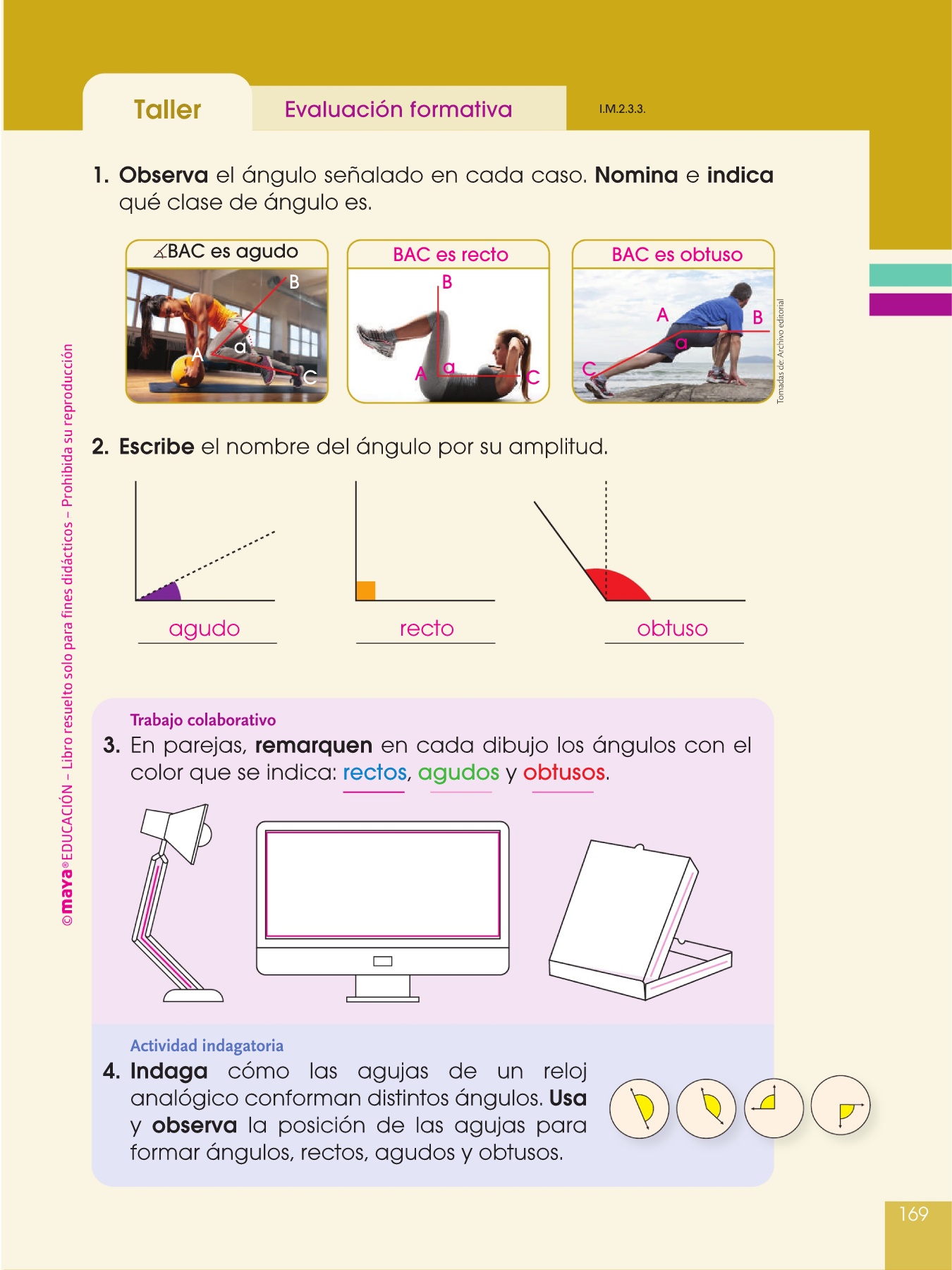 Taller

Evaluación formativa

I.M.2.3.3.

1. **Observa** el ángulo señalado en cada caso. **Nomina** e **indica** qué clase de ángulo es.

∡BAC es agudo

B
A
a
C

BAC es recto

B
A
a
C

BAC es obtuso

A
B
a
C

Tomadas de: Archivo editorial

2. **Escribe** el nombre del ángulo por su amplitud.

agudo

recto

obtuso

Trabajo colaborativo

3. En parejas, **remarquen** en cada dibujo los ángulos con el color que se indica: rectos, agudos y obtusos.

Actividad indagatoria

4. **Indaga** cómo las agujas de un reloj analógico conforman distintos ángulos. **Usa** y **observa** la posición de las agujas para formar ángulos, rectos, agudos y obtusos.

©maya® EDUCACIÓN – Libro resuelto solo para fines didácticos – Prohibida su reproducción

169